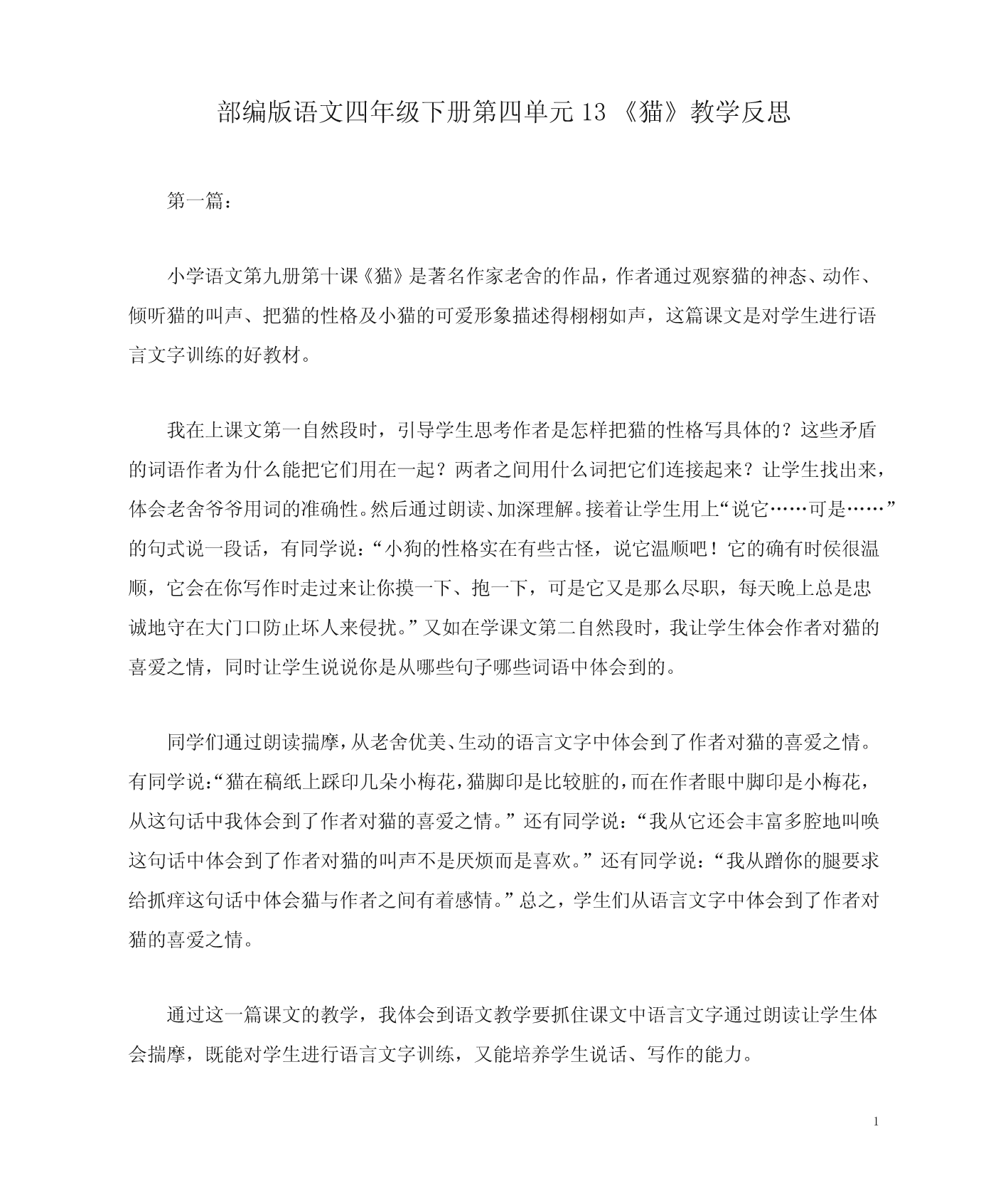 部编版语文四年级下册第四单元 13 《猫》教学反思

第一篇：

小学语文第九册第十课《猫》是著名作家老舍的作品，作者通过观察猫的神态、动作、倾听猫的叫声、把猫的性格及小猫的可爱形象描述得栩栩如声，这篇课文是对学生进行语言文字训练的好教材。

我在上课文第一自然段时，引导学生思考作者是怎样把猫的性格写具体的？这些矛盾的词语作者为什么能把它们用在一起？两者之间用什么词把它们连接起来？让学生找出来，体会老舍爷爷用词的准确性。然后通过朗读、加深理解。接着让学生用上“说它……可是……”的句式说一段话，有同学说：“小狗的性格实在有些古怪，说它温顺吧！它的确有时侯很温顺，它会在你写作时走过来让你摸一下、抱一下，可是它又是那么尽职，每天晚上总是忠诚地守在大门口防止坏人来侵扰。”又如在学课文第二自然段时，我让学生体会作者对猫的喜爱之情，同时让学生说说你是从哪些句子哪些词语中体会到的。

同学们通过朗读揣摩，从老舍优美、生动的语言文字中体会到了作者对猫的喜爱之情。有同学说:“猫在稿纸上踩印几朵小梅花，猫脚印是比较脏的，而在作者眼中脚印是小梅花，从这句话中我体会到了作者对猫的喜爱之情。”还有同学说：“我从它还会丰富多腔地叫唤这句话中体会到了作者对猫的叫声不是厌烦而是喜欢。”还有同学说：“我从蹭你的腿要求给抓痒这句话中体会猫与作者之间有着感情。”总之，学生们从语言文字中体会到了作者对猫的喜爱之情。

通过这一篇课文的教学，我体会到语文教学要抓住课文中语言文字通过朗读让学生体会揣摩，既能对学生进行语言文字训练，又能培养学生说话、写作的能力。

1